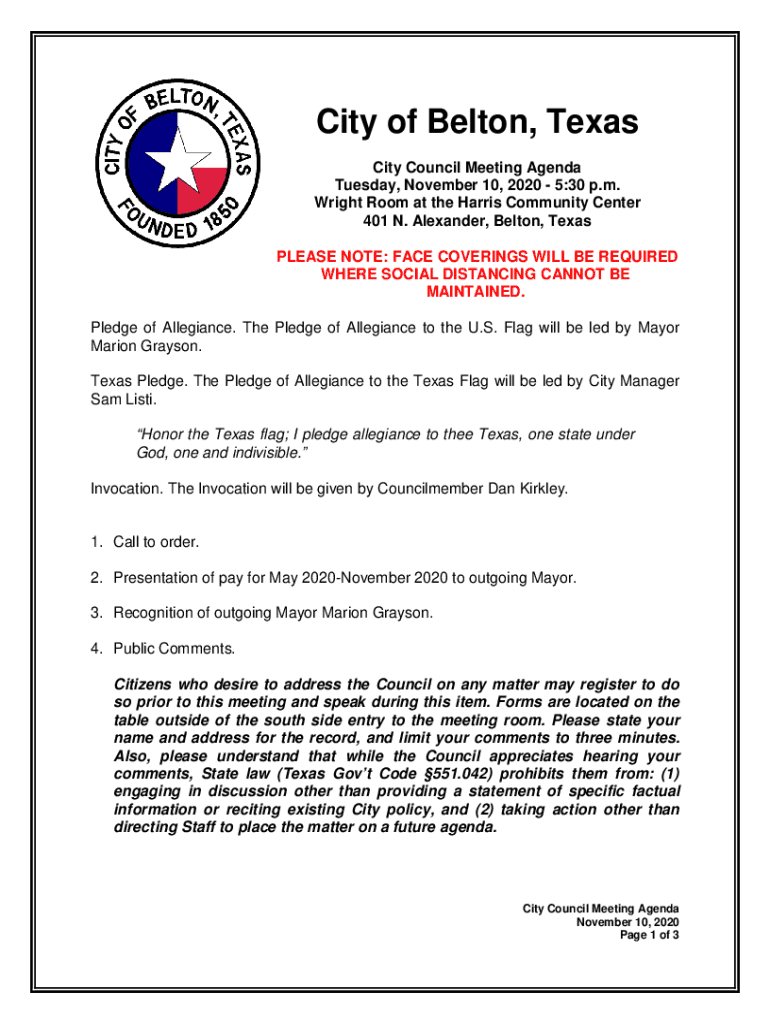 CITY OF BELTON, TEXAS
FOUNDED 1850

City of Belton, Texas

City Council Meeting Agenda
Tuesday, November 10, 2020 - 5:30 p.m.
Wright Room at the Harris Community Center
401 N. Alexander, Belton, Texas

PLEASE NOTE: FACE COVERINGS WILL BE REQUIRED WHERE SOCIAL DISTANCING CANNOT BE MAINTAINED.

Pledge of Allegiance. The Pledge of Allegiance to the U.S. Flag will be led by Mayor Marion Grayson.

Texas Pledge. The Pledge of Allegiance to the Texas Flag will be led by City Manager Sam Listi.

"Honor the Texas flag; I pledge allegiance to thee Texas, one state under God, one and indivisible."

Invocation. The Invocation will be given by Councilmember Dan Kirkley.

1. Call to order.

2. Presentation of pay for May 2020-November 2020 to outgoing Mayor.

3. Recognition of outgoing Mayor Marion Grayson.

4. Public Comments.

Citizens who desire to address the Council on any matter may register to do so prior to this meeting and speak during this item. Forms are located on the table outside of the south side entry to the meeting room. Please state your name and address for the record, and limit your comments to three minutes. Also, please understand that while the Council appreciates hearing your comments, State law (Texas Gov't Code §551.042) prohibits them from: (1) engaging in discussion other than providing a statement of specific factual information or reciting existing City policy, and (2) taking action other than directing Staff to place the matter on a future agenda.

City Council Meeting Agenda
November 10, 2020
Page 1 of 3